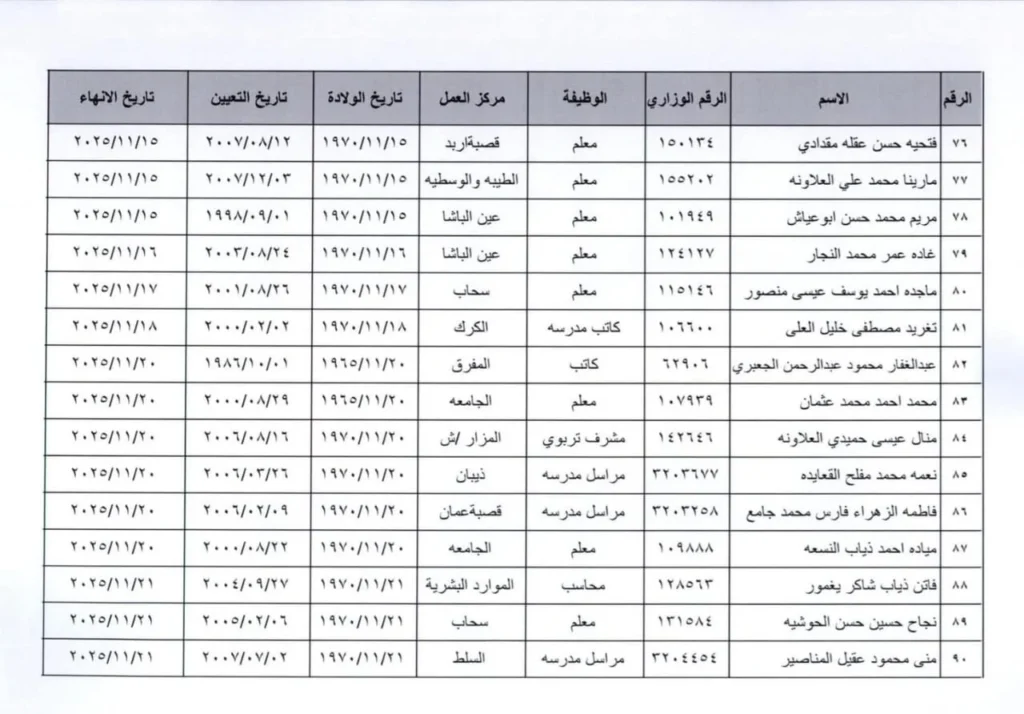 | الرقم | الاسم | الرقم الوزاري | الوظيفة | مركز العمل | تاريخ الولادة | تاريخ التعيين | تاريخ الانهاء |
|---|---|---|---|---|---|---|---|
| ٧٦ | فتحيه حسن عقله مقدادي | ١٥٠١٣٤ | معلم | قصبةاربد | ١٩٧٠/١١/١٥ | ٢٠٠٧/٠٨/١٢ | ٢٠٢٥/١١/١٥ |
| ٧٧ | مارينا محمد علي العلاونه | ١٥٥٢٠٢ | معلم | الطيبه والوسطيه | ١٩٧٠/١١/١٥ | ٢٠٠٧/١٢/٠٣ | ٢٠٢٥/١١/١٥ |
| ٧٨ | مريم محمد حسن ابوعياش | ١٠١٩٤٩ | معلم | عين الباشا | ١٩٧٠/١١/١٥ | ١٩٩٨/٠٩/٠١ | ٢٠٢٥/١١/١٥ |
| ٧٩ | غاده عمر محمد النجار | ١٢٤١٢٧ | معلم | عين الباشا | ١٩٧٠/١١/١٦ | ٢٠٠٣/٠٨/٢٤ | ٢٠٢٥/١١/١٦ |
| ٨٠ | ماجده احمد يوسف عيسى منصور | ١١٥١٤٦ | معلم | سحاب | ١٩٧٠/١١/١٧ | ٢٠٠١/٠٨/٢٦ | ٢٠٢٥/١١/١٧ |
| ٨١ | تغريد مصطفى خليل العلى | ١٠٦٦٠٠ | كاتب مدرسه | الكرك | ١٩٧٠/١١/١٨ | ٢٠٠٠/٠٢/٠٢ | ٢٠٢٥/١١/١٨ |
| ٨٢ | عبدالغفار محمود عبدالرحمن الجعبري | ٦٢٩٠٦ | كاتب | المفرق | ١٩٦٥/١١/٢٠ | ١٩٨٦/١٠/٠١ | ٢٠٢٥/١١/٢٠ |
| ٨٣ | محمد احمد محمد عثمان | ١٠٧٩٣٩ | معلم | الجامعه | ١٩٦٥/١١/٢٠ | ٢٠٠٠/٠٨/٢٩ | ٢٠٢٥/١١/٢٠ |
| ٨٤ | منال عيسى حميدي العلاونه | ١٤٢٦٤٦ | مشرف تربوي | المزار /ش | ١٩٧٠/١١/٢٠ | ٢٠٠٦/٠٨/١٦ | ٢٠٢٥/١١/٢٠ |
| ٨٥ | نعمه محمد مفلح القعايده | ٣٢٠٣٦٧٧ | مراسل مدرسه | ذيبان | ١٩٧٠/١١/٢٠ | ٢٠٠٦/٠٣/٢٦ | ٢٠٢٥/١١/٢٠ |
| ٨٦ | فاطمه الزهراء فارس محمد جامع | ٣٢٠٣٢٥٨ | مراسل مدرسه | قصبةعمان | ١٩٧٠/١١/٢٠ | ٢٠٠٦/٠٢/٠٩ | ٢٠٢٥/١١/٢٠ |
| ٨٧ | مياده احمد ذياب النسعه | ١٠٩٨٨٨ | معلم | الجامعه | ١٩٧٠/١١/٢٠ | ٢٠٠٠/٠٨/٢٢ | ٢٠٢٥/١١/٢٠ |
| ٨٨ | فاتن ذياب شاكر يغمور | ١٢٨٥٦٣ | محاسب | الموارد البشرية | ١٩٧٠/١١/٢١ | ٢٠٠٤/٠٩/٢٧ | ٢٠٢٥/١١/٢١ |
| ٨٩ | نجاح حسين حسن الحوشيه | ١٣١٥٨٤ | معلم | سحاب | ١٩٧٠/١١/٢١ | ٢٠٠٥/٠٢/٠٦ | ٢٠٢٥/١١/٢١ |
| ٩٠ | منى محمود عقيل المناصير | ٣٢٠٤٤٥٤ | مراسل مدرسه | السلط | ١٩٧٠/١١/٢١ | ٢٠٠٧/٠٧/٠٢ | ٢٠٢٥/١١/٢١ |